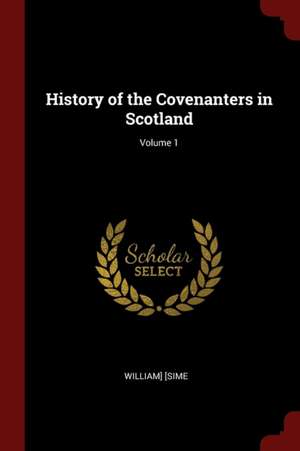 History of the Covenanters in Scotland

Volume 1

Scholar
SELECT

WILLIAM] [SIME